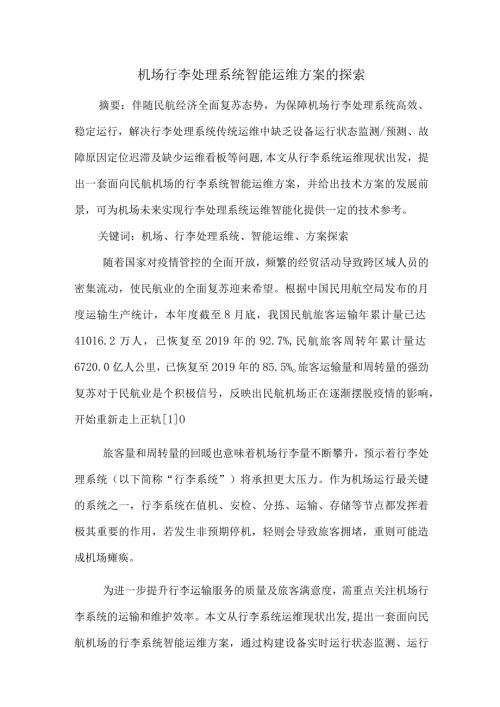 机场行李处理系统智能运维方案的探索

摘要：伴随民航经济全面复苏态势，为保障机场行李处理系统高效、稳定运行，解决行李处理系统传统运维中缺乏设备运行状态监测/预测、故障原因定位迟滞及缺少运维看板等问题，本文从行李系统运维现状出发，提出一套面向民航机场的行李系统智能运维方案，并给出技术方案的发展前景，可为机场未来实现行李处理系统运维智能化提供一定的技术参考。

关键词：机场、行李处理系统、智能运维、方案探索

随着国家对疫情管控的全面开放，频繁的经贸活动导致跨区域人员的密集流动，使民航业的全面复苏迎来希望。根据中国民用航空局发布的月度运输生产统计，本年度截至8月底，我国民航旅客运输年累计量已达41016.2万人，已恢复至2019年的92.7%，民航旅客周转年累计量达6720.0亿人公里，已恢复至2019年的85.5%。旅客运输量和周转量的强劲复苏对于民航业是个积极信号，反映出民航机场正在逐渐摆脱疫情的影响，开始重新走上正轨[1]0

旅客量和周转量的回暖也意味着机场行李量不断攀升，预示着行李处理系统（以下简称“行李系统”）将承担更大压力。作为机场运行最关键的系统之一，行李系统在值机、安检、分拣、运输、存储等节点都发挥着极其重要的作用，若发生非预期停机，轻则会导致旅客拥堵，重则可能造成机场瘫痪。

为进一步提升行李运输服务的质量及旅客满意度，需重点关注机场行李系统的运输和维护效率。本文从行李系统运维现状出发，提出一套面向民航机场的行李系统智能运维方案，通过构建设备实时运行状态监测、运行